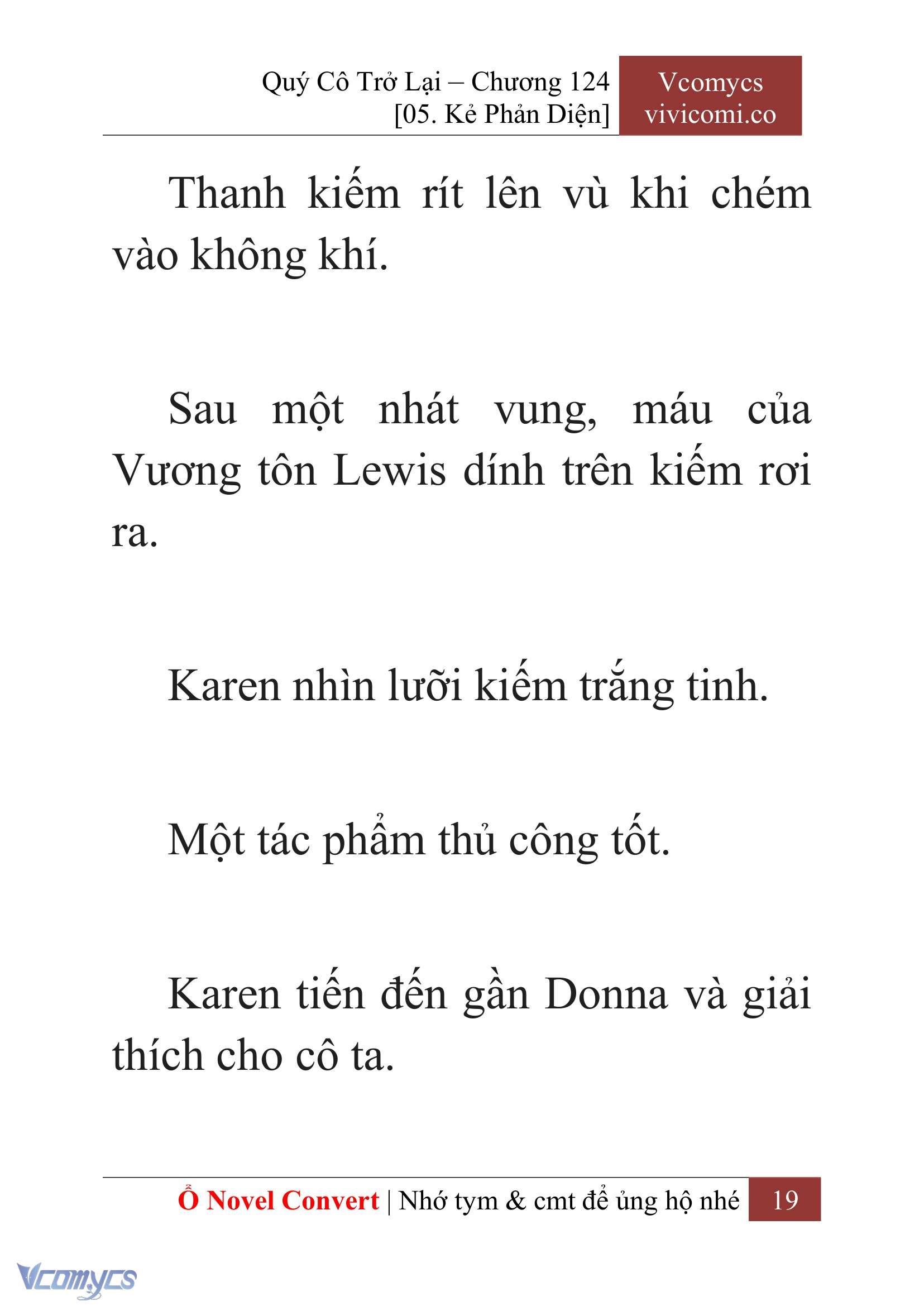 Quý Cô Trở Lại – Chương 124
[05. Kẻ Phản Diện]

Vcomycs
vivicomi.co

Thanh kiếm rít lên vù khi chém vào không khí.

Sau một nhát vung, máu của Vương tôn Lewis dính trên kiếm rơi ra.

Karen nhìn lưỡi kiếm trắng tinh.

Một tác phẩm thủ công tốt.

Karen tiến đến gần Donna và giải thích cho cô ta.

Ổ Novel Convert | Nhớ tym & cmt để ủng hộ nhé 19

Vcomycs